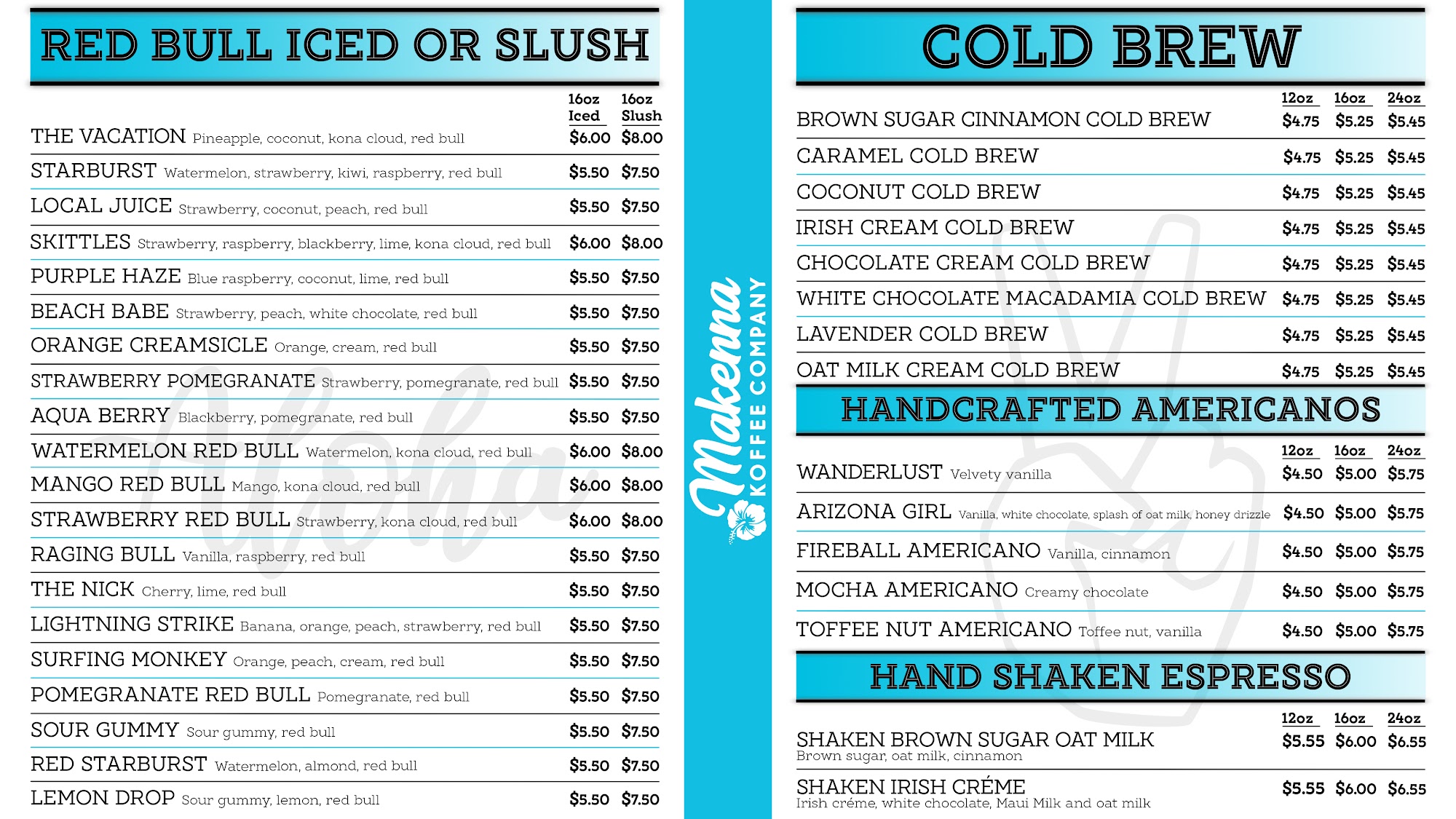 RED BULL ICED OR SLUSH

| | 16oz Iced | 16oz Slush |
|---|---|---|
| THE VACATION Pineapple, coconut, kona cloud, red bull | $6.00 | $8.00 |
| STARBURST Watermelon, strawberry, kiwi, raspberry, red bull | $5.50 | $7.50 |
| LOCAL JUICE Strawberry, coconut, peach, red bull | $5.50 | $7.50 |
| SKITTLES Strawberry, raspberry, blackberry, lime, kona cloud, red bull | $6.00 | $8.00 |
| PURPLE HAZE Blue raspberry, coconut, lime, red bull | $5.50 | $7.50 |
| BEACH BABE Strawberry, peach, white chocolate, red bull | $5.50 | $7.50 |
| ORANGE CREAMSICLE Orange, cream, red bull | $5.50 | $7.50 |
| STRAWBERRY POMEGRANATE Strawberry, pomegranate, red bull | $5.50 | $7.50 |
| AQUA BERRY Blackberry, pomegranate, red bull | $5.50 | $7.50 |
| WATERMELON RED BULL Watermelon, kona cloud, red bull | $6.00 | $8.00 |
| MANGO RED BULL Mango, kona cloud, red bull | $6.00 | $8.00 |
| STRAWBERRY RED BULL Strawberry, kona cloud, red bull | $6.00 | $8.00 |
| RAGING BULL Vanilla, raspberry, red bull | $5.50 | $7.50 |
| THE NICK Cherry, lime, red bull | $5.50 | $7.50 |
| LIGHTNING STRIKE Banana, orange, peach, strawberry, red bull | $5.50 | $7.50 |
| SURFING MONKEY Orange, peach, cream, red bull | $5.50 | $7.50 |
| POMEGRANATE RED BULL Pomegranate, red bull | $5.50 | $7.50 |
| SOUR GUMMY Sour gummy, red bull | $5.50 | $7.50 |
| RED STARBURST Watermelon, almond, red bull | $5.50 | $7.50 |
| LEMON DROP Sour gummy, lemon, red bull | $5.50 | $7.50 |

Aloha

Makenna KOFFEE COMPANY

COLD BREW

| | 12oz | 16oz | 24oz |
|---|---|---|---|
| BROWN SUGAR CINNAMON COLD BREW | $4.75 | $5.25 | $5.45 |
| CARAMEL COLD BREW | $4.75 | $5.25 | $5.45 |
| COCONUT COLD BREW | $4.75 | $5.25 | $5.45 |
| IRISH CREAM COLD BREW | $4.75 | $5.25 | $5.45 |
| CHOCOLATE CREAM COLD BREW | $4.75 | $5.25 | $5.45 |
| WHITE CHOCOLATE MACADAMIA COLD BREW | $4.75 | $5.25 | $5.45 |
| LAVENDER COLD BREW | $4.75 | $5.25 | $5.45 |
| OAT MILK CREAM COLD BREW | $4.75 | $5.25 | $5.45 |

HANDCRAFTED AMERICANOS

| | 12oz | 16oz | 24oz |
|---|---|---|---|
| WANDERLUST Velvety vanilla | $4.50 | $5.00 | $5.75 |
| ARIZONA GIRL Vanilla, white chocolate, splash of oat milk, honey drizzle | $4.50 | $5.00 | $5.75 |
| FIREBALL AMERICANO Vanilla, cinnamon | $4.50 | $5.00 | $5.75 |
| MOCHA AMERICANO Creamy chocolate | $4.50 | $5.00 | $5.75 |
| TOFFEE NUT AMERICANO Toffee nut, vanilla | $4.50 | $5.00 | $5.75 |

HAND SHAKEN ESPRESSO

| | 12oz | 16oz | 24oz |
|---|---|---|---|
| SHAKEN BROWN SUGAR OAT MILK Brown sugar, oat milk, cinnamon | $5.55 | $6.00 | $6.55 |
| SHAKEN IRISH CRÉME Irish créme, white chocolate, Maui Milk and oat milk | $5.55 | $6.00 | $6.55 |